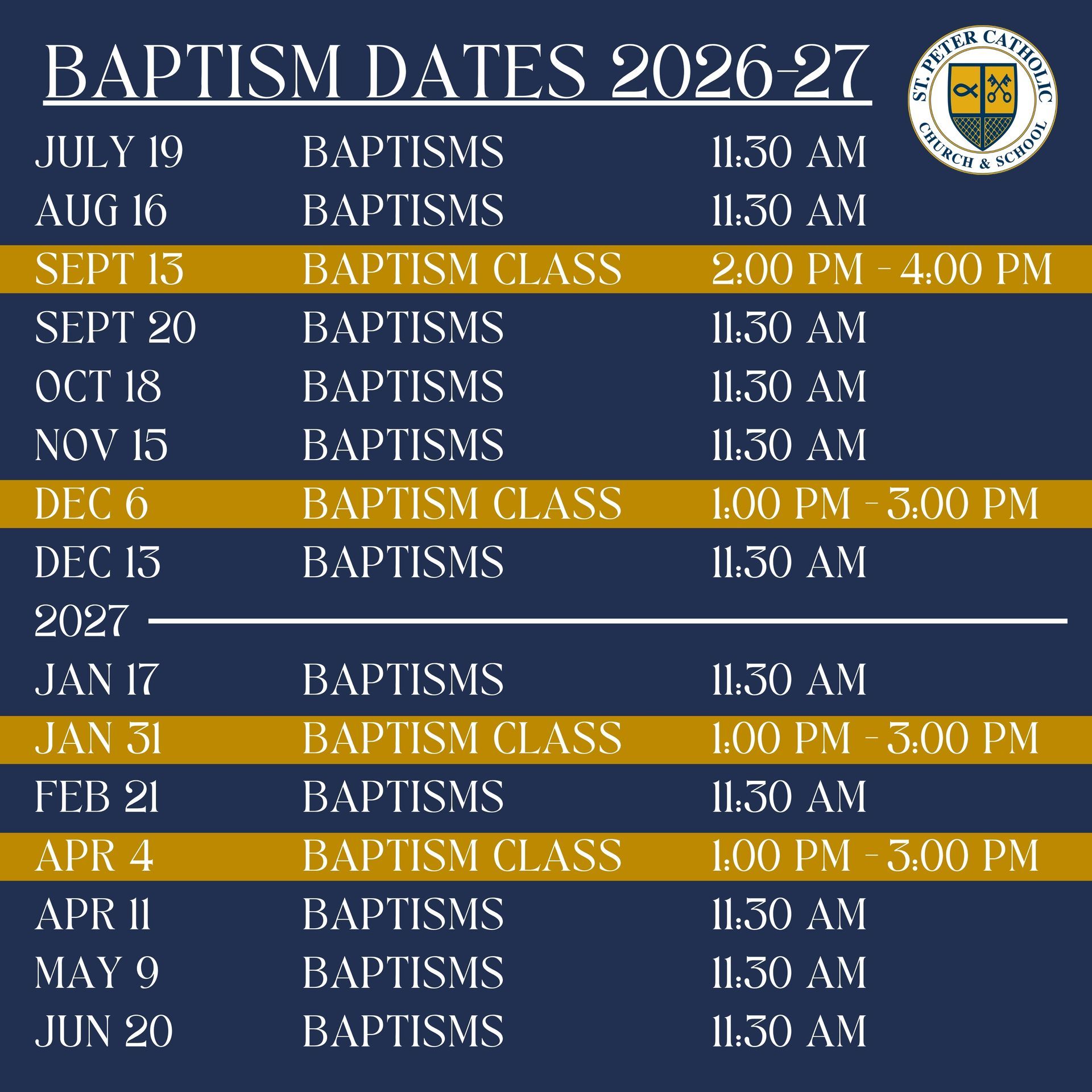 BAPTISM DATES 2026-27

ST. PETER CATHOLIC
CHURCH & SCHOOL

JULY 19 BAPTISMS 11:30 AM
AUG 16 BAPTISMS 11:30 AM
SEPT 13 BAPTISM CLASS 2:00 PM - 4:00 PM
SEPT 20 BAPTISMS 11:30 AM
OCT 18 BAPTISMS 11:30 AM
NOV 15 BAPTISMS 11:30 AM
DEC 6 BAPTISM CLASS 1:00 PM - 3:00 PM
DEC 13 BAPTISMS 11:30 AM

2027

JAN 17 BAPTISMS 11:30 AM
JAN 31 BAPTISM CLASS 1:00 PM - 3:00 PM
FEB 21 BAPTISMS 11:30 AM
APR 4 BAPTISM CLASS 1:00 PM - 3:00 PM
APR 11 BAPTISMS 11:30 AM
MAY 9 BAPTISMS 11:30 AM
JUN 20 BAPTISMS 11:30 AM